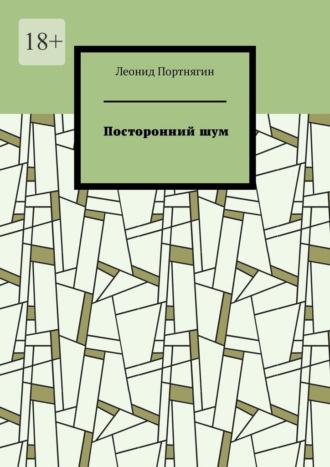 18+

Леонид Портнягин

Посторонний шум